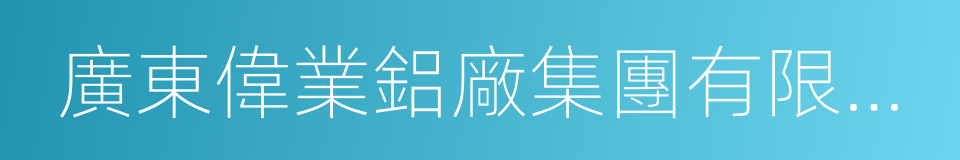 廣東偉業鋁廠集團有限...